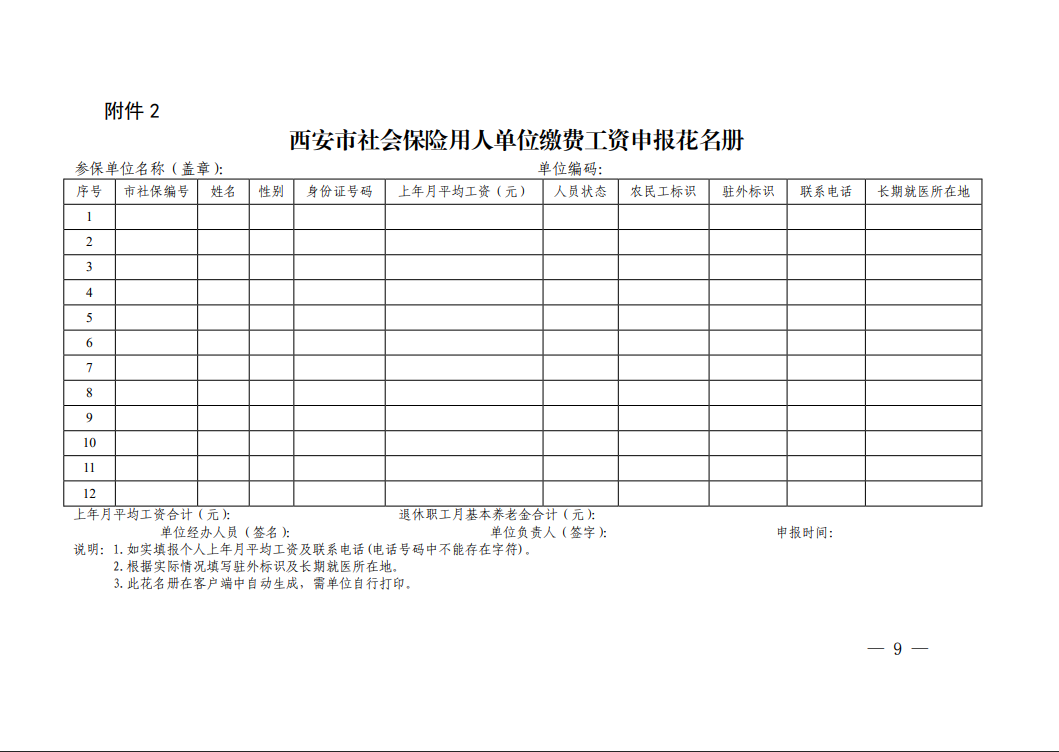 附件2

西安市社会保险用人单位缴费工资申报花名册

参保单位名称（盖章）：　单位编码：

| 序号 | 市社保编号 | 姓名 | 性别 | 身份证号码 | 上年月平均工资（元） | 人员状态 | 农民工标识 | 驻外标识 | 联系电话 | 长期就医所在地 |
|---|---|---|---|---|---|---|---|---|---|---|
| 1 | | | | | | | | | | |
| 2 | | | | | | | | | | |
| 3 | | | | | | | | | | |
| 4 | | | | | | | | | | |
| 5 | | | | | | | | | | |
| 6 | | | | | | | | | | |
| 7 | | | | | | | | | | |
| 8 | | | | | | | | | | |
| 9 | | | | | | | | | | |
| 10 | | | | | | | | | | |
| 11 | | | | | | | | | | |
| 12 | | | | | | | | | | |

上年月平均工资合计（元）：　退休职工月基本养老金合计（元）：

单位经办人员（签名）：　单位负责人（签字）：　申报时间：

说明：1.如实填报个人上年月平均工资及联系电话(电话号码中不能存在字符)。
2.根据实际情况填写驻外标识及长期就医所在地。
3.此花名册在客户端中自动生成，需单位自行打印。

— 9 —